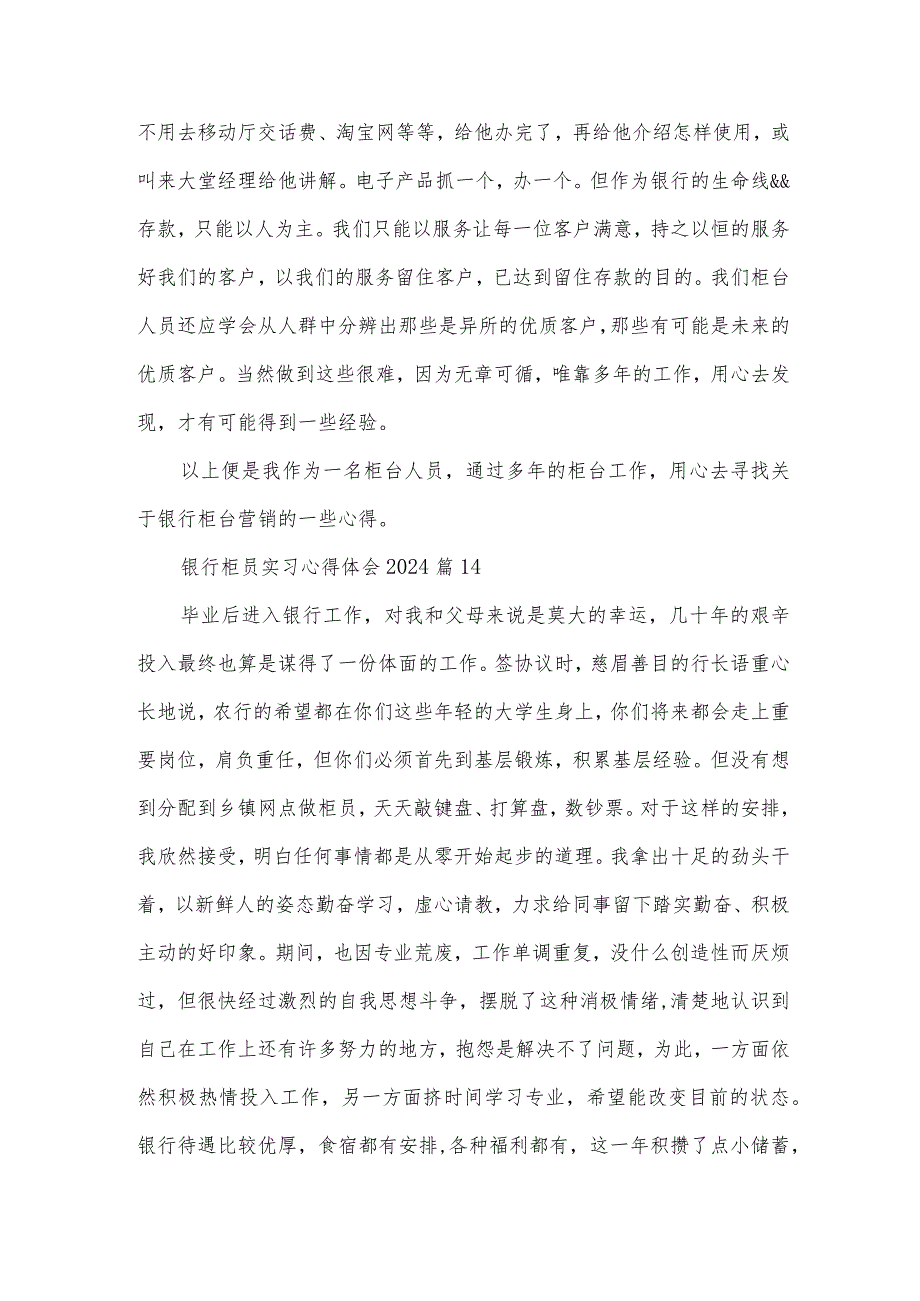 不用去移动厅交话费、淘宝网等等，给他办完了，再给他介绍怎样使用，或叫来大堂经理给他讲解。电子产品抓一个，办一个。但作为银行的生命线&&存款，只能以人为主。我们只能以服务让每一位客户满意，持之以恒的服务好我们的客户，以我们的服务留住客户，已达到留住存款的目的。我们柜台人员还应学会从人群中分辨出那些是异所的优质客户，那些有可能是未来的优质客户。当然做到这些很难，因为无章可循，唯靠多年的工作，用心去发现，才有可能得到一些经验。

以上便是我作为一名柜台人员，通过多年的柜台工作，用心去寻找关于银行柜台营销的一些心得。

银行柜员实习心得体会2024篇14

毕业后进入银行工作，对我和父母来说是莫大的幸运，几十年的艰辛投入最终也算是谋得了一份体面的工作。签协议时，慈眉善目的行长语重心长地说，农行的希望都在你们这些年轻的大学生身上，你们将来都会走上重要岗位，肩负重任，但你们必须首先到基层锻炼，积累基层经验。但没有想到分配到乡镇网点做柜员，天天敲键盘、打算盘，数钞票。对于这样的安排，我欣然接受，明白任何事情都是从零开始起步的道理。我拿出十足的劲头干着，以新鲜人的姿态勤奋学习，虚心请教，力求给同事留下踏实勤奋、积极主动的好印象。期间，也因专业荒废，工作单调重复，没什么创造性而厌烦过，但很快经过激烈的自我思想斗争，摆脱了这种消极情绪，清楚地认识到自己在工作上还有许多努力的地方，抱怨是解决不了问题，为此，一方面依然积极热情投入工作，另一方面挤时间学习专业，希望能改变目前的状态。银行待遇比较优厚，食宿都有安排，各种福利都有，这一年积攒了点小储蓄，